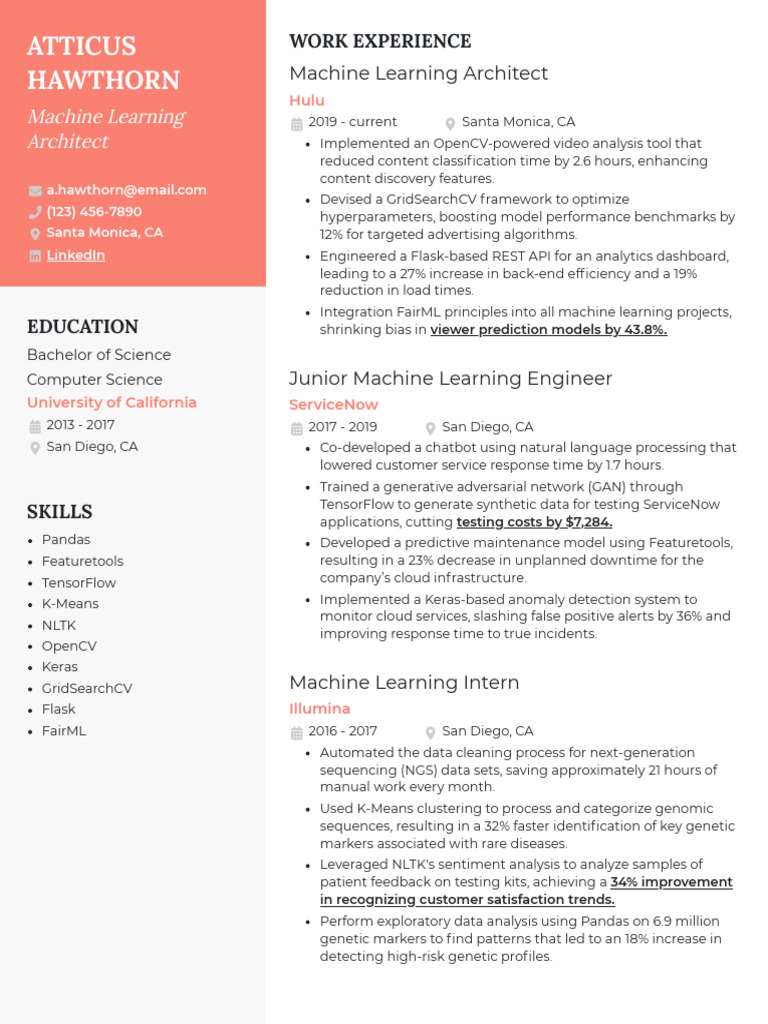 ATTICUS HAWTHORN

Machine Learning Architect

a.hawthorn@email.com
(123) 456-7890
Santa Monica, CA
LinkedIn

EDUCATION

Bachelor of Science
Computer Science
University of California
2013 - 2017
San Diego, CA

SKILLS

- Pandas
- Featuretools
- TensorFlow
- K-Means
- NLTK
- OpenCV
- Keras
- GridSearchCV
- Flask
- FairML

WORK EXPERIENCE

Machine Learning Architect
Hulu
2019 - current Santa Monica, CA
- Implemented an OpenCV-powered video analysis tool that reduced content classification time by 2.6 hours, enhancing content discovery features.
- Devised a GridSearchCV framework to optimize hyperparameters, boosting model performance benchmarks by 12% for targeted advertising algorithms.
- Engineered a Flask-based REST API for an analytics dashboard, leading to a 27% increase in back-end efficiency and a 19% reduction in load times.
- Integration FairML principles into all machine learning projects, shrinking bias in viewer prediction models by 43.8%.

Junior Machine Learning Engineer
ServiceNow
2017 - 2019 San Diego, CA
- Co-developed a chatbot using natural language processing that lowered customer service response time by 1.7 hours.
- Trained a generative adversarial network (GAN) through TensorFlow to generate synthetic data for testing ServiceNow applications, cutting testing costs by $7,284.
- Developed a predictive maintenance model using Featuretools, resulting in a 23% decrease in unplanned downtime for the company's cloud infrastructure.
- Implemented a Keras-based anomaly detection system to monitor cloud services, slashing false positive alerts by 36% and improving response time to true incidents.

Machine Learning Intern
Illumina
2016 - 2017 San Diego, CA
- Automated the data cleaning process for next-generation sequencing (NGS) data sets, saving approximately 21 hours of manual work every month.
- Used K-Means clustering to process and categorize genomic sequences, resulting in a 32% faster identification of key genetic markers associated with rare diseases.
- Leveraged NLTK's sentiment analysis to analyze samples of patient feedback on testing kits, achieving a 34% improvement in recognizing customer satisfaction trends.
- Perform exploratory data analysis using Pandas on 6.9 million genetic markers to find patterns that led to an 18% increase in detecting high-risk genetic profiles.